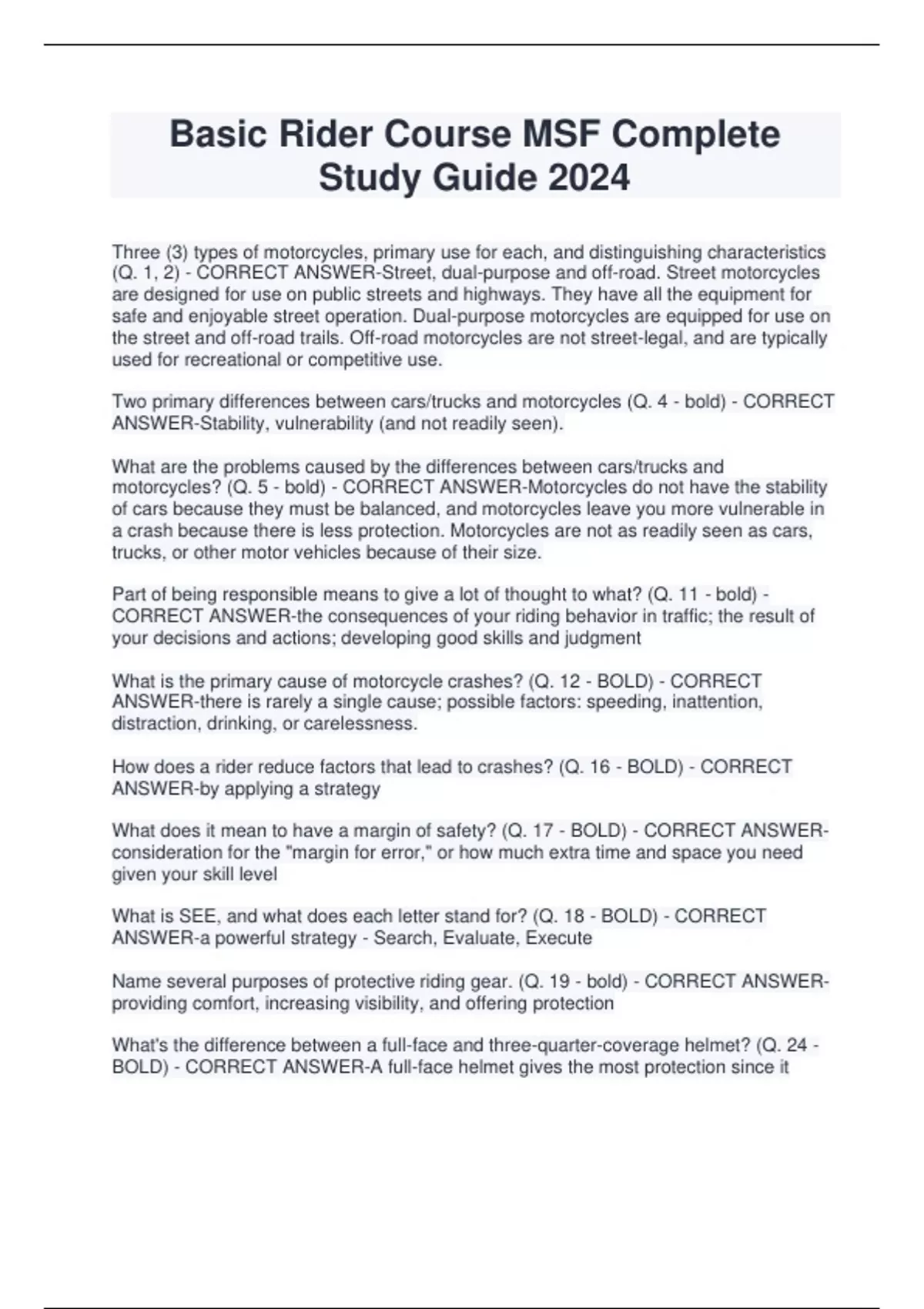 Basic Rider Course MSF Complete Study Guide 2024

Three (3) types of motorcycles, primary use for each, and distinguishing characteristics (Q. 1, 2) - CORRECT ANSWER-Street, dual-purpose and off-road. Street motorcycles are designed for use on public streets and highways. They have all the equipment for safe and enjoyable street operation. Dual-purpose motorcycles are equipped for use on the street and off-road trails. Off-road motorcycles are not street-legal, and are typically used for recreational or competitive use.

Two primary differences between cars/trucks and motorcycles (Q. 4 - bold) - CORRECT ANSWER-Stability, vulnerability (and not readily seen).

What are the problems caused by the differences between cars/trucks and motorcycles? (Q. 5 - bold) - CORRECT ANSWER-Motorcycles do not have the stability of cars because they must be balanced, and motorcycles leave you more vulnerable in a crash because there is less protection. Motorcycles are not as readily seen as cars, trucks, or other motor vehicles because of their size.

Part of being responsible means to give a lot of thought to what? (Q. 11 - bold) - CORRECT ANSWER-the consequences of your riding behavior in traffic; the result of your decisions and actions; developing good skills and judgment

What is the primary cause of motorcycle crashes? (Q. 12 - BOLD) - CORRECT ANSWER-there is rarely a single cause; possible factors: speeding, inattention, distraction, drinking, or carelessness.

How does a rider reduce factors that lead to crashes? (Q. 16 - BOLD) - CORRECT ANSWER-by applying a strategy

What does it mean to have a margin of safety? (Q. 17 - BOLD) - CORRECT ANSWER-consideration for the "margin for error," or how much extra time and space you need given your skill level

What is SEE, and what does each letter stand for? (Q. 18 - BOLD) - CORRECT ANSWER-a powerful strategy - Search, Evaluate, Execute

Name several purposes of protective riding gear. (Q. 19 - bold) - CORRECT ANSWER-providing comfort, increasing visibility, and offering protection

What's the difference between a full-face and three-quarter-coverage helmet? (Q. 24 - BOLD) - CORRECT ANSWER-A full-face helmet gives the most protection since it